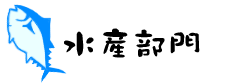 水産部門